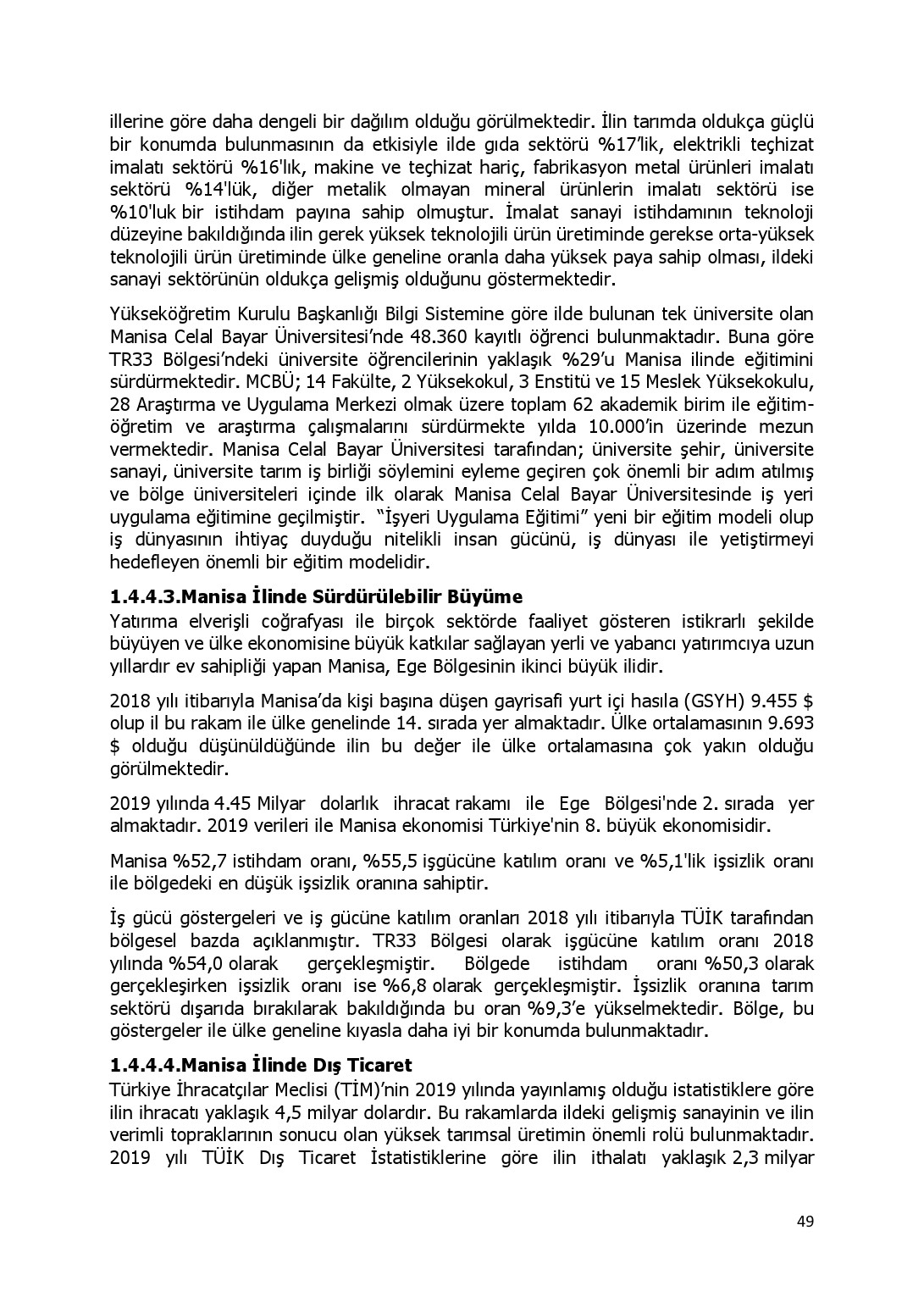 illerine göre daha dengeli bir dağılım olduğu görülmektedir. İlin tarımda oldukça güçlü bir konumda bulunmasının da etkisiyle ilde gıda sektörü %17'lik, elektrikli teçhizat imalatı sektörü %16'lık, makine ve teçhizat hariç, fabrikasyon metal ürünleri imalatı sektörü %14'lük, diğer metalik olmayan mineral ürünlerin imalatı sektörü ise %10'luk bir istihdam payına sahip olmuştur. İmalat sanayi istihdamının teknoloji düzeyine bakıldığında ilin gerek yüksek teknolojili ürün üretiminde gerekse orta-yüksek teknolojili ürün üretiminde ülke geneline oranla daha yüksek paya sahip olması, ildeki sanayi sektörünün oldukça gelişmiş olduğunu göstermektedir.

Yükseköğretim Kurulu Başkanlığı Bilgi Sistemine göre ilde bulunan tek üniversite olan Manisa Celal Bayar Üniversitesi'nde 48.360 kayıtlı öğrenci bulunmaktadır. Buna göre TR33 Bölgesi'ndeki üniversite öğrencilerinin yaklaşık %29'u Manisa ilinde eğitimini sürdürmektedir. MCBÜ; 14 Fakülte, 2 Yüksekokul, 3 Enstitü ve 15 Meslek Yüksekokulu, 28 Araştırma ve Uygulama Merkezi olmak üzere toplam 62 akademik birim ile eğitim-öğretim ve araştırma çalışmalarını sürdürmekte yılda 10.000'in üzerinde mezun vermektedir. Manisa Celal Bayar Üniversitesi tarafından; üniversite şehir, üniversite sanayi, üniversite tarım iş birliği söylemini eyleme geçiren çok önemli bir adım atılmış ve bölge üniversiteleri içinde ilk olarak Manisa Celal Bayar Üniversitesinde iş yeri uygulama eğitimine geçilmiştir. "İşyeri Uygulama Eğitimi" yeni bir eğitim modeli olup iş dünyasının ihtiyaç duyduğu nitelikli insan gücünü, iş dünyası ile yetiştirmeyi hedefleyen önemli bir eğitim modelidir.

1.4.4.3.Manisa İlinde Sürdürülebilir Büyüme
Yatırıma elverişli coğrafyası ile birçok sektörde faaliyet gösteren istikrarlı şekilde büyüyen ve ülke ekonomisine büyük katkılar sağlayan yerli ve yabancı yatırımcıya uzun yıllardır ev sahipliği yapan Manisa, Ege Bölgesinin ikinci büyük ilidir.

2018 yılı itibarıyla Manisa'da kişi başına düşen gayrisafi yurt içi hasıla (GSYH) 9.455 $ olup il bu rakam ile ülke genelinde 14. sırada yer almaktadır. Ülke ortalamasının 9.693 $ olduğu düşünüldüğünde ilin bu değer ile ülke ortalamasına çok yakın olduğu görülmektedir.

2019 yılında 4.45 Milyar dolarlık ihracat rakamı ile Ege Bölgesi'nde 2. sırada yer almaktadır. 2019 verileri ile Manisa ekonomisi Türkiye'nin 8. büyük ekonomisidir.

Manisa %52,7 istihdam oranı, %55,5 işgücüne katılım oranı ve %5,1'lik işsizlik oranı ile bölgedeki en düşük işsizlik oranına sahiptir.

İş gücü göstergeleri ve iş gücüne katılım oranları 2018 yılı itibarıyla TÜİK tarafından bölgesel bazda açıklanmıştır. TR33 Bölgesi olarak işgücüne katılım oranı 2018 yılında %54,0 olarak gerçekleşmiştir. Bölgede istihdam oranı %50,3 olarak gerçekleşirken işsizlik oranı ise %6,8 olarak gerçekleşmiştir. İşsizlik oranına tarım sektörü dışarıda bırakılarak bakıldığında bu oran %9,3'e yükselmektedir. Bölge, bu göstergeler ile ülke geneline kıyasla daha iyi bir konumda bulunmaktadır.

1.4.4.4.Manisa İlinde Dış Ticaret
Türkiye İhracatçılar Meclisi (TİM)'nin 2019 yılında yayınlamış olduğu istatistiklere göre ilin ihracatı yaklaşık 4,5 milyar dolardır. Bu rakamlarda ildeki gelişmiş sanayinin ve ilin verimli topraklarının sonucu olan yüksek tarımsal üretimin önemli rolü bulunmaktadır. 2019 yılı TÜİK Dış Ticaret İstatistiklerine göre ilin ithalatı yaklaşık 2,3 milyar

49